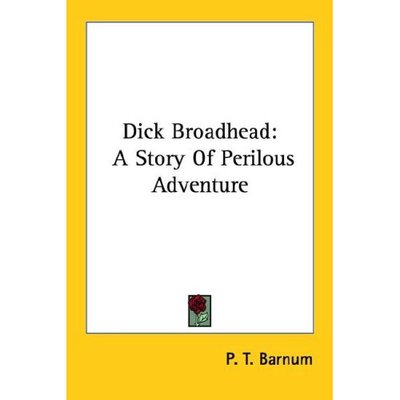 Dick Broadhead:
A Story Of Perilous Adventure

P. T. Barnum